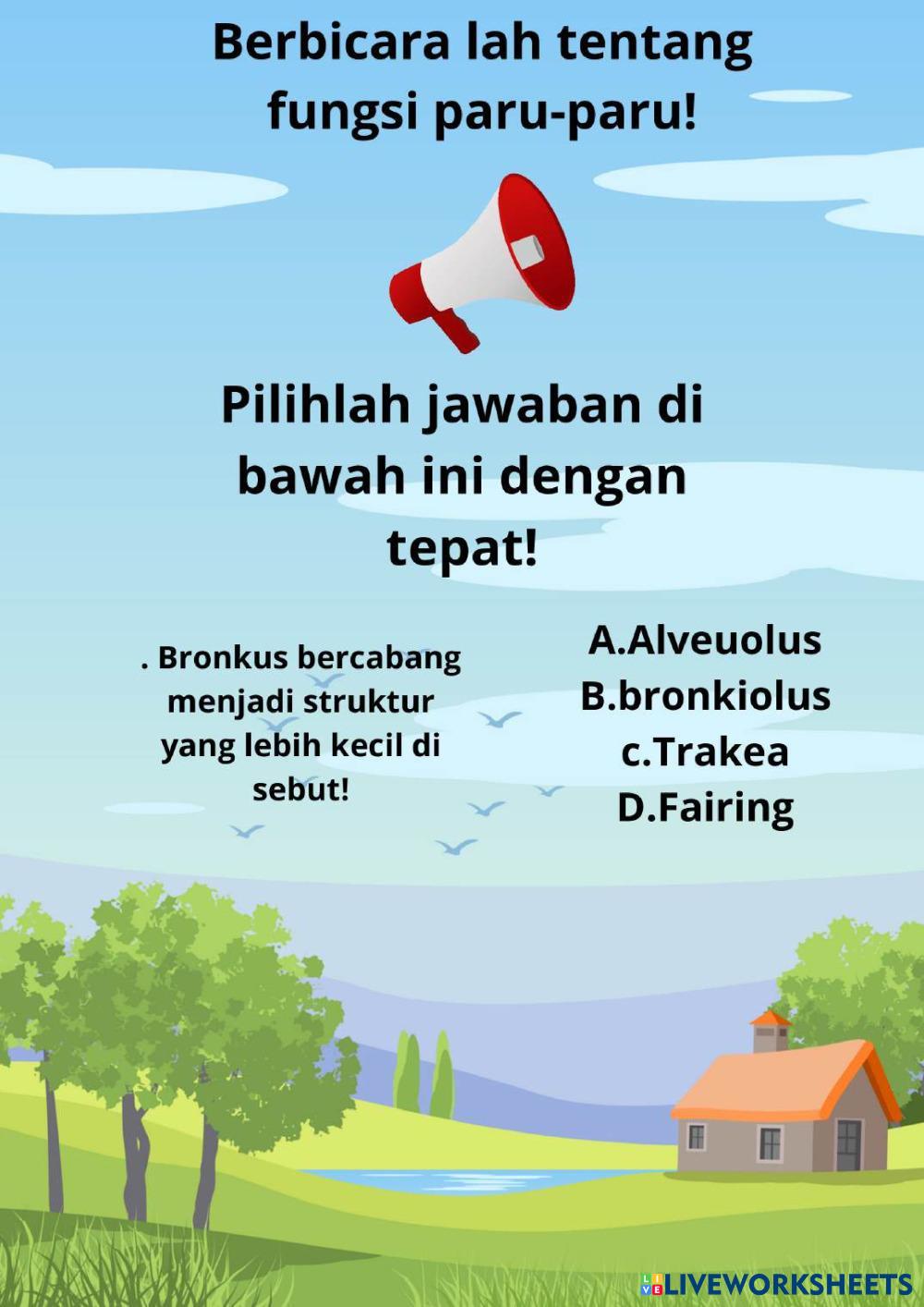 Berbicara lah tentang fungsi paru-paru!

Pilihlah jawaban di bawah ini dengan tepat!

. Bronkus bercabang menjadi struktur yang lebih kecil di sebut!

A.Alveuolus
B.bronkiolus
c.Trakea
D.Fairing

LIVEWORKSHEETS